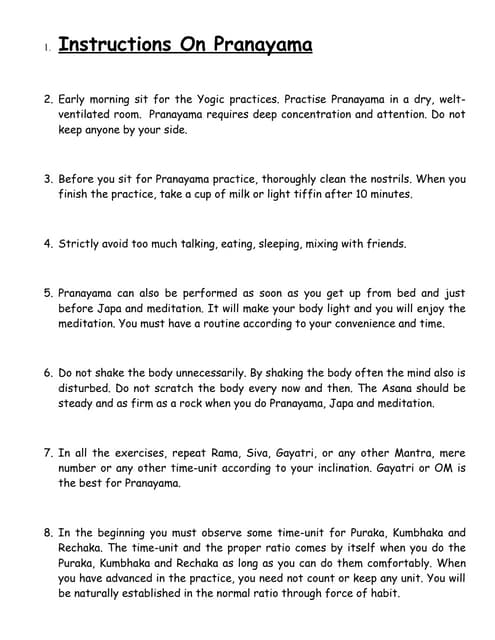 1. Instructions On Pranayama

2. Early morning sit for the Yogic practices. Practise Pranayama in a dry, welt-ventilated room. Pranayama requires deep concentration and attention. Do not keep anyone by your side.

3. Before you sit for Pranayama practice, thoroughly clean the nostrils. When you finish the practice, take a cup of milk or light tiffin after 10 minutes.

4. Strictly avoid too much talking, eating, sleeping, mixing with friends.

5. Pranayama can also be performed as soon as you get up from bed and just before Japa and meditation. It will make your body light and you will enjoy the meditation. You must have a routine according to your convenience and time.

6. Do not shake the body unnecessarily. By shaking the body often the mind also is disturbed. Do not scratch the body every now and then. The Asana should be steady and as firm as a rock when you do Pranayama, Japa and meditation.

7. In all the exercises, repeat Rama, Siva, Gayatri, or any other Mantra, mere number or any other time-unit according to your inclination. Gayatri or OM is the best for Pranayama.

8. In the beginning you must observe some time-unit for Puraka, Kumbhaka and Rechaka. The time-unit and the proper ratio comes by itself when you do the Puraka, Kumbhaka and Rechaka as long as you can do them comfortably. When you have advanced in the practice, you need not count or keep any unit. You will be naturally established in the normal ratio through force of habit.